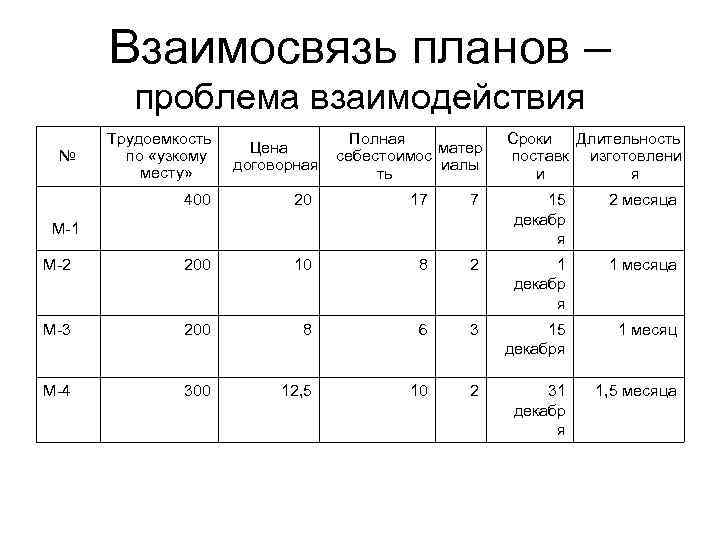 Взаимосвязь планов – проблема взаимодействия

| № | Трудоемкость по «узкому месту» | Цена договорная | Полная себестоимость | материалы | Сроки поставки | Длительность изготовления |
|---|---|---|---|---|---|---|
| М-1 | 400 | 20 | 17 | 7 | 15 декабря | 2 месяца |
| М-2 | 200 | 10 | 8 | 2 | 1 декабря | 1 месяца |
| М-3 | 200 | 8 | 6 | 3 | 15 декабря | 1 месяц |
| М-4 | 300 | 12,5 | 10 | 2 | 31 декабря | 1,5 месяца |